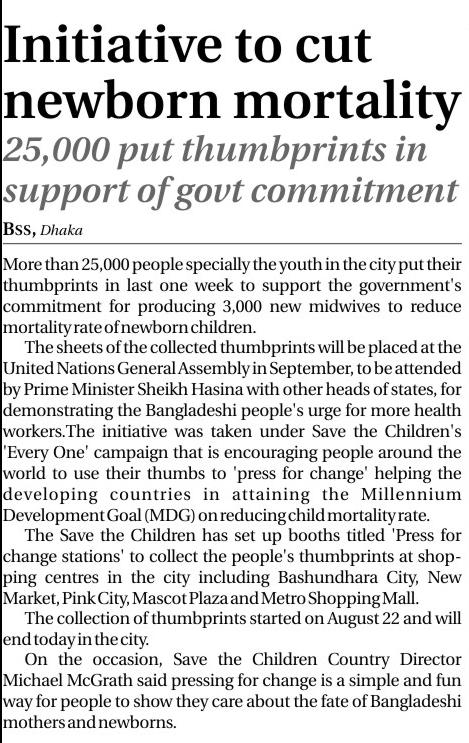 Initiative to cut newborn mortality

25,000 put thumbprints in support of govt commitment

BSS, Dhaka

More than 25,000 people specially the youth in the city put their thumbprints in last one week to support the government's commitment for producing 3,000 new midwives to reduce mortality rate of newborn children.

The sheets of the collected thumbprints will be placed at the United Nations General Assembly in September, to be attended by Prime Minister Sheikh Hasina with other heads of states, for demonstrating the Bangladeshi people's urge for more health workers.The initiative was taken under Save the Children's 'Every One' campaign that is encouraging people around the world to use their thumbs to 'press for change' helping the developing countries in attaining the Millennium Development Goal (MDG) on reducing child mortality rate.

The Save the Children has set up booths titled 'Press for change stations' to collect the people's thumbprints at shopping centres in the city including Bashundhara City, New Market, Pink City, Mascot Plaza and Metro Shopping Mall.

The collection of thumbprints started on August 22 and will end today in the city.

On the occasion, Save the Children Country Director Michael McGrath said pressing for change is a simple and fun way for people to show they care about the fate of Bangladeshi mothers and newborns.